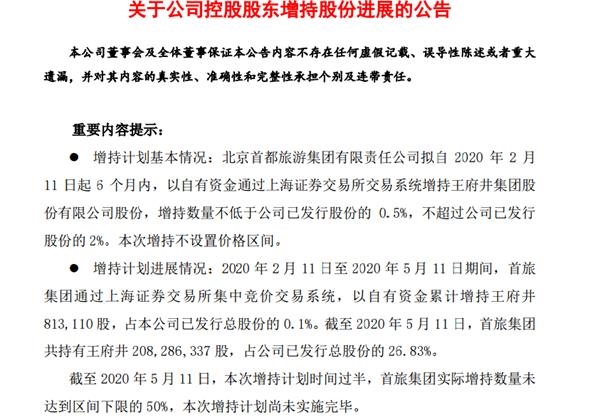 关于公司控股股东增持股份进展的公告

本公司董事会及全体董事保证本公告内容不存在任何虚假记载、误导性陈述或者重大遗漏，并对其内容的真实性、准确性和完整性承担个别及连带责任。

重要内容提示：

● 增持计划基本情况：北京首都旅游集团有限责任公司拟自 2020 年 2 月 11 日起 6 个月内，以自有资金通过上海证券交易所交易系统增持王府井集团股份有限公司股份，增持数量不低于公司已发行股份的 0.5%，不超过公司已发行股份的 2%。本次增持不设置价格区间。

● 增持计划进展情况：2020 年 2 月 11 日至 2020 年 5 月 11 日期间，首旅集团通过上海证券交易所集中竞价交易系统，以自有资金累计增持王府井 813,110 股，占本公司已发行总股份的 0.1%。截至 2020 年 5 月 11 日，首旅集团共持有王府井 208,286,337 股，占公司已发行总股份的 26.83%。

截至 2020 年 5 月 11 日，本次增持计划时间过半，首旅集团实际增持数量未达到区间下限的 50%，本次增持计划尚未实施完毕。